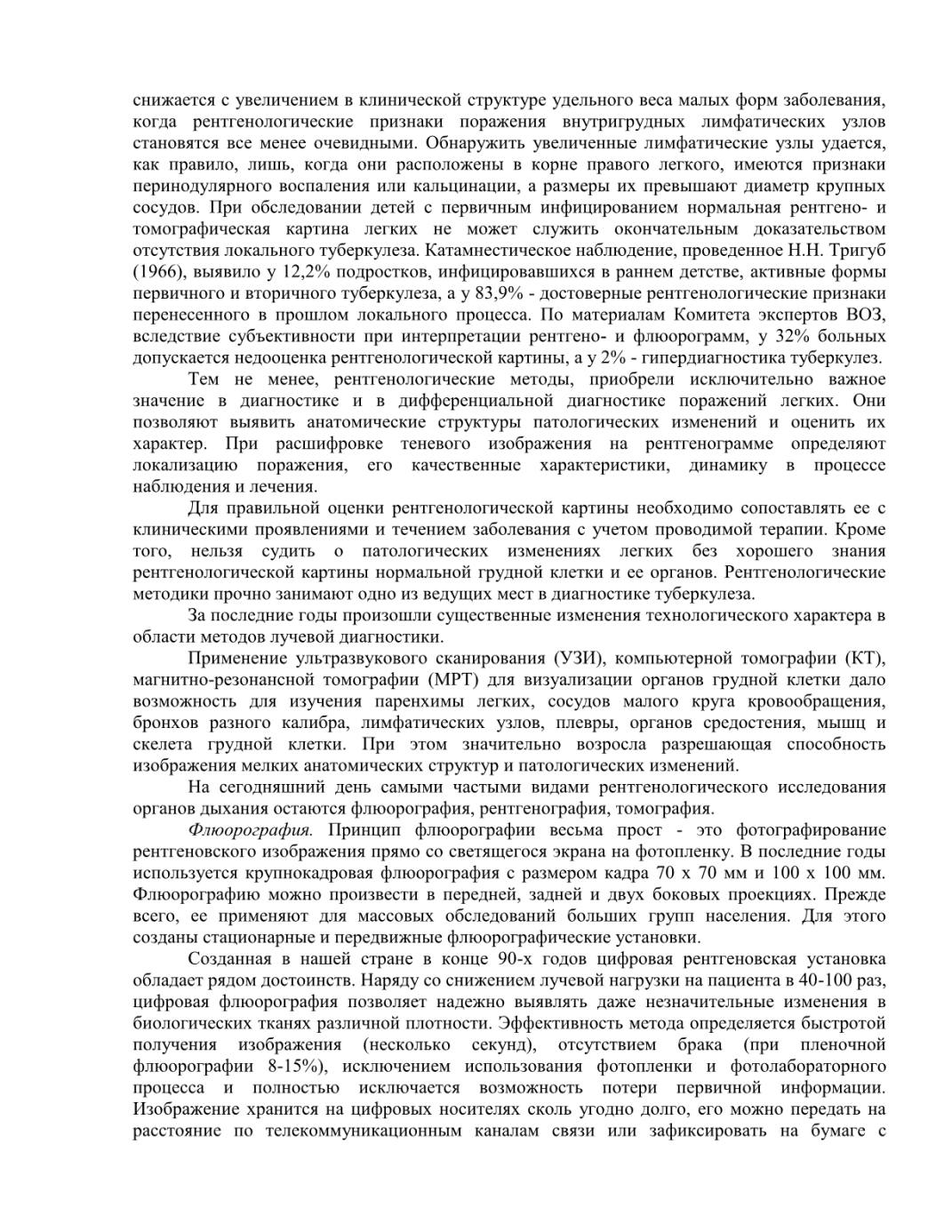 снижается с увеличением в клинической структуре удельного веса малых форм заболевания, когда рентгенологические признаки поражения внутригрудных лимфатических узлов становятся все менее очевидными. Обнаружить увеличенные лимфатические узлы удается, как правило, лишь, когда они расположены в корне правого легкого, имеются признаки перинодулярного воспаления или кальцинации, а размеры их превышают диаметр крупных сосудов. При обследовании детей с первичным инфицированием нормальная рентгено- и томографическая картина легких не может служить окончательным доказательством отсутствия локального туберкулеза. Катамнестическое наблюдение, проведенное Н.Н. Тригуб (1966), выявило у 12,2% подростков, инфицировавшихся в раннем детстве, активные формы первичного и вторичного туберкулеза, а у 83,9% - достоверные рентгенологические признаки перенесенного в прошлом локального процесса. По материалам Комитета экспертов ВОЗ, вследствие субъективности при интерпретации рентгено- и флюорограмм, у 32% больных допускается недооценка рентгенологической картины, а у 2% - гипердиагностика туберкулез.

Тем не менее, рентгенологические методы, приобрели исключительно важное значение в диагностике и в дифференциальной диагностике поражений легких. Они позволяют выявить анатомические структуры патологических изменений и оценить их характер. При расшифровке теневого изображения на рентгенограмме определяют локализацию поражения, его качественные характеристики, динамику в процессе наблюдения и лечения.

Для правильной оценки рентгенологической картины необходимо сопоставлять ее с клиническими проявлениями и течением заболевания с учетом проводимой терапии. Кроме того, нельзя судить о патологических изменениях легких без хорошего знания рентгенологической картины нормальной грудной клетки и ее органов. Рентгенологические методики прочно занимают одно из ведущих мест в диагностике туберкулеза.

За последние годы произошли существенные изменения технологического характера в области методов лучевой диагностики.

Применение ультразвукового сканирования (УЗИ), компьютерной томографии (КТ), магнитно-резонансной томографии (МРТ) для визуализации органов грудной клетки дало возможность для изучения паренхимы легких, сосудов малого круга кровообращения, бронхов разного калибра, лимфатических узлов, плевры, органов средостения, мышц и скелета грудной клетки. При этом значительно возросла разрешающая способность изображения мелких анатомических структур и патологических изменений.

На сегодняшний день самыми частыми видами рентгенологического исследования органов дыхания остаются флюорография, рентгенография, томография.

Флюорография. Принцип флюорографии весьма прост - это фотографирование рентгеновского изображения прямо со светящегося экрана на фотопленку. В последние годы используется крупнокадровая флюорография с размером кадра 70 х 70 мм и 100 х 100 мм. Флюорографию можно произвести в передней, задней и двух боковых проекциях. Прежде всего, ее применяют для массовых обследований больших групп населения. Для этого созданы стационарные и передвижные флюорографические установки.

Созданная в нашей стране в конце 90-х годов цифровая рентгеновская установка обладает рядом достоинств. Наряду со снижением лучевой нагрузки на пациента в 40-100 раз, цифровая флюорография позволяет надежно выявлять даже незначительные изменения в биологических тканях различной плотности. Эффективность метода определяется быстротой получения изображения (несколько секунд), отсутствием брака (при пленочной флюорографии 8-15%), исключением использования фотопленки и фотолабораторного процесса и полностью исключается возможность потери первичной информации. Изображение хранится на цифровых носителях сколь угодно долго, его можно передать на расстояние по телекоммуникационным каналам связи или зафиксировать на бумаге с